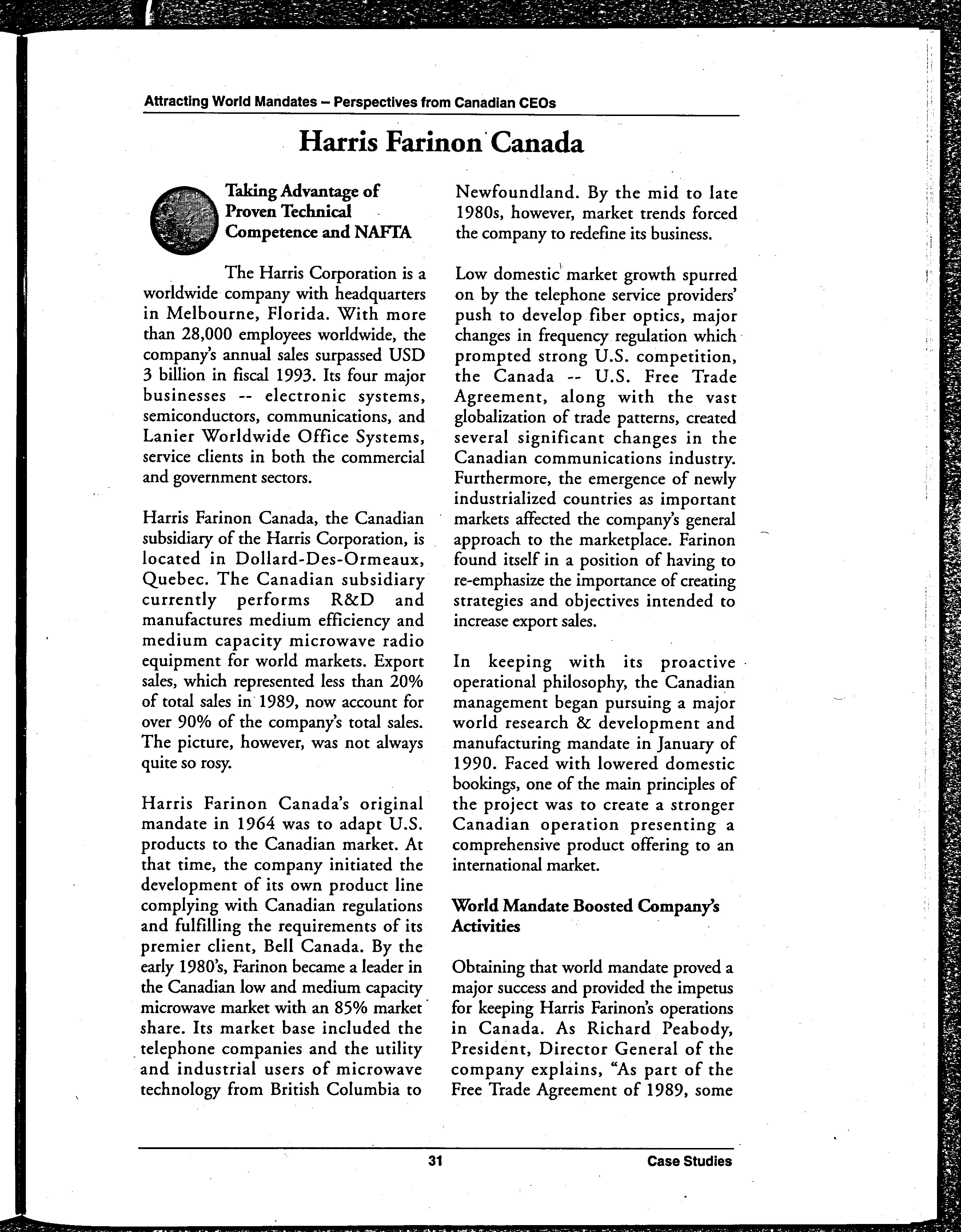 Attracting World Mandates – Perspectives from Canadian CEOs

Harris Farinon Canada

Taking Advantage of Proven Technical Competence and NAFTA

The Harris Corporation is a worldwide company with headquarters in Melbourne, Florida. With more than 28,000 employees worldwide, the company's annual sales surpassed USD 3 billion in fiscal 1993. Its four major businesses -- electronic systems, semiconductors, communications, and Lanier Worldwide Office Systems, service clients in both the commercial and government sectors.

Harris Farinon Canada, the Canadian subsidiary of the Harris Corporation, is located in Dollard-Des-Ormeaux, Quebec. The Canadian subsidiary currently performs R&D and manufactures medium efficiency and medium capacity microwave radio equipment for world markets. Export sales, which represented less than 20% of total sales in 1989, now account for over 90% of the company's total sales. The picture, however, was not always quite so rosy.

Harris Farinon Canada's original mandate in 1964 was to adapt U.S. products to the Canadian market. At that time, the company initiated the development of its own product line complying with Canadian regulations and fulfilling the requirements of its premier client, Bell Canada. By the early 1980's, Farinon became a leader in the Canadian low and medium capacity microwave market with an 85% market share. Its market base included the telephone companies and the utility and industrial users of microwave technology from British Columbia to Newfoundland. By the mid to late 1980s, however, market trends forced the company to redefine its business.

Low domestic market growth spurred on by the telephone service providers' push to develop fiber optics, major changes in frequency regulation which prompted strong U.S. competition, the Canada -- U.S. Free Trade Agreement, along with the vast globalization of trade patterns, created several significant changes in the Canadian communications industry. Furthermore, the emergence of newly industrialized countries as important markets affected the company's general approach to the marketplace. Farinon found itself in a position of having to re-emphasize the importance of creating strategies and objectives intended to increase export sales.

In keeping with its proactive operational philosophy, the Canadian management began pursuing a major world research & development and manufacturing mandate in January of 1990. Faced with lowered domestic bookings, one of the main principles of the project was to create a stronger Canadian operation presenting a comprehensive product offering to an international market.

World Mandate Boosted Company's Activities

Obtaining that world mandate proved a major success and provided the impetus for keeping Harris Farinon's operations in Canada. As Richard Peabody, President, Director General of the company explains, "As part of the Free Trade Agreement of 1989, some

31

Case Studies